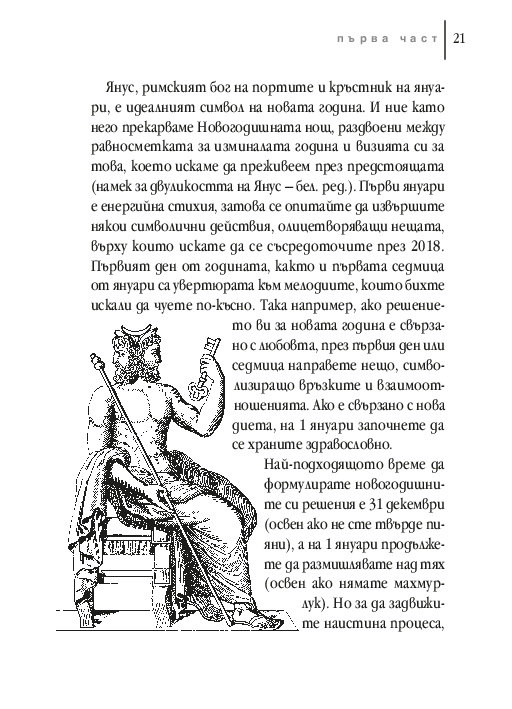 първа част | 21

Янус, римският бог на портите и кръстник на януари, е идеалният символ на новата година. И ние като него прекарваме Новогодишната нощ, раздвоени между равносметката за изминалата година и визията си за това, което искаме да преживеем през предстоящата (намек за двуликостта на Янус – бел. ред.). Първи януари е енергийна стихия, затова се опитайте да извършите някои символични действия, олицетворяващи нещата, върху които искате да се съсредоточите през 2018. Първият ден от годината, както и първата седмица от януари са увертюрата към мелодиите, които бихте искали да чуете по-късно. Така например, ако решението ви за новата година е свързано с любовта, през първия ден или седмица направете нещо, символизиращо връзките и взаимоотношенията. Ако е свързано с нова диета, на 1 януари започнете да се храните здравословно.

Най-подходящото време да формулирате новогодишните си решения е 31 декември (освен ако не сте твърде пияни), а на 1 януари продължете да размишлявате над тях (освен ако нямате махмурлук). Но за да задвижите наистина процеса,